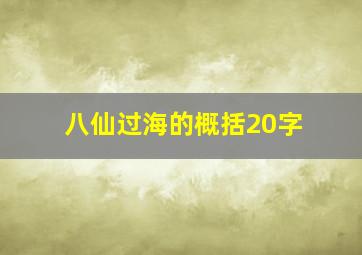 八仙过海的概括20字